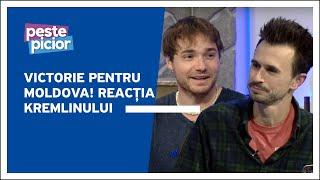 peste picior

VICTORIE PENTRU MOLDOVA! REACȚIA KREMLINULUI